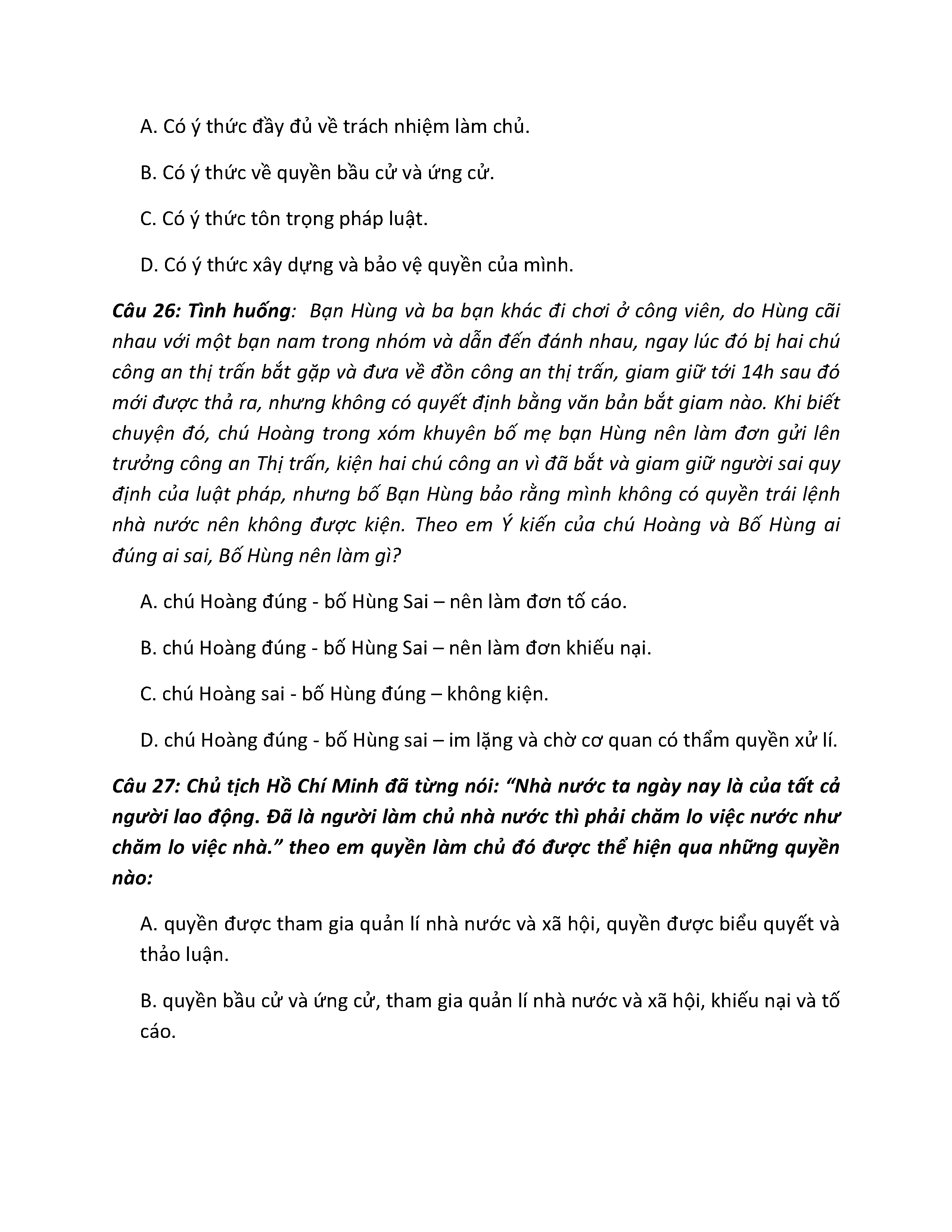 A. Có ý thức đầy đủ về trách nhiệm làm chủ.

B. Có ý thức về quyền bầu cử và ứng cử.

C. Có ý thức tôn trọng pháp luật.

D. Có ý thức xây dựng và bảo vệ quyền của mình.

Câu 26: Tình huống: Bạn Hùng và ba bạn khác đi chơi ở công viên, do Hùng cãi nhau với một bạn nam trong nhóm và dẫn đến đánh nhau, ngay lúc đó bị hai chú công an thị trấn bắt gặp và đưa về đồn công an thị trấn, giam giữ tới 14h sau đó mới được thả ra, nhưng không có quyết định bằng văn bản bắt giam nào. Khi biết chuyện đó, chú Hoàng trong xóm khuyên bố mẹ bạn Hùng nên làm đơn gửi lên trưởng công an Thị trấn, kiện hai chú công an vì đã bắt và giam giữ người sai quy định của luật pháp, nhưng bố Bạn Hùng bảo rằng mình không có quyền trái lệnh nhà nước nên không được kiện. Theo em Ý kiến của chú Hoàng và Bố Hùng ai đúng ai sai, Bố Hùng nên làm gì?

A. chú Hoàng đúng - bố Hùng Sai – nên làm đơn tố cáo.

B. chú Hoàng đúng - bố Hùng Sai – nên làm đơn khiếu nại.

C. chú Hoàng sai - bố Hùng đúng – không kiện.

D. chú Hoàng đúng - bố Hùng sai – im lặng và chờ cơ quan có thẩm quyền xử lí.

Câu 27: Chủ tịch Hồ Chí Minh đã từng nói: “Nhà nước ta ngày nay là của tất cả người lao động. Đã là người làm chủ nhà nước thì phải chăm lo việc nước như chăm lo việc nhà.” theo em quyền làm chủ đó được thể hiện qua những quyền nào:

A. quyền được tham gia quản lí nhà nước và xã hội, quyền được biểu quyết và thảo luận.

B. quyền bầu cử và ứng cử, tham gia quản lí nhà nước và xã hội, khiếu nại và tố cáo.